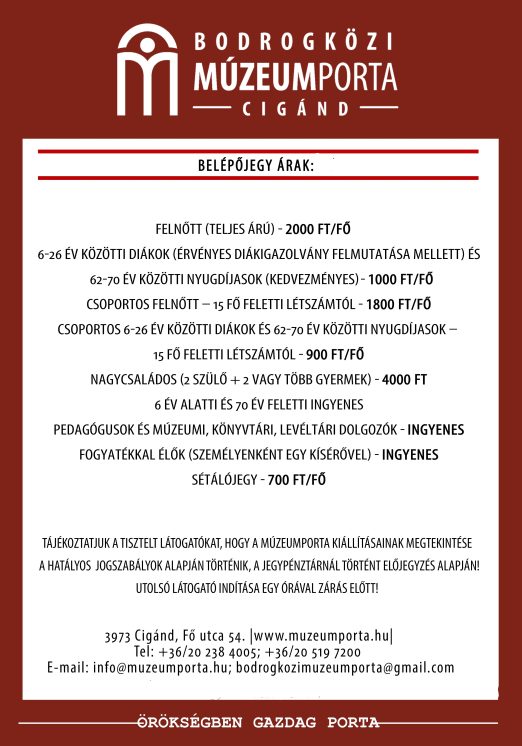 BODROGKÖZI
MÚZEUMPORTA
CIGÁND

BELÉPŐJEGY ÁRAK:

FELNŐTT (TELJES ÁRÚ) - 2000 FT/FŐ
6-26 ÉV KÖZÖTTI DIÁKOK (ÉRVÉNYES DIÁKIGAZOLVÁNY FELMUTATÁSA MELLETT) ÉS 62-70 ÉV KÖZÖTTI NYUGDÍJASOK (KEDVEZMÉNYES) - 1000 FT/FŐ
CSOPORTOS FELNŐTT – 15 FŐ FELETTI LÉTSZÁMTÓL - 1800 FT/FŐ
CSOPORTOS 6-26 ÉV KÖZÖTTI DIÁKOK ÉS 62-70 ÉV KÖZÖTTI NYUGDÍJASOK – 15 FŐ FELETTI LÉTSZÁMTÓL - 900 FT/FŐ
NAGYCSALÁDOS (2 SZÜLŐ + 2 VAGY TÖBB GYERMEK) - 4000 FT
6 ÉV ALATTI ÉS 70 ÉV FELETTI INGYENES
PEDAGÓGUSOK ÉS MÚZEUMI, KÖNYVTÁRI, LEVÉLTÁRI DOLGOZÓK - INGYENES
FOGYATÉKKAL ÉLŐK (SZEMÉLYENKÉNT EGY KÍSÉRŐVEL) - INGYENES
SÉTÁLÓJEGY - 700 FT/FŐ

TÁJÉKOZTATJUK A TISZTELT LÁTOGATÓKAT, HOGY A MÚZEUMPORTA KIÁLLÍTÁSAINAK MEGTEKINTÉSE A HATÁLYOS JOGSZABÁLYOK ALAPJÁN TÖRTÉNIK, A JEGYPÉNZTÁRNÁL TÖRTÉNT ELŐJEGYZÉS ALAPJÁN! UTOLSÓ LÁTOGATÓ INDÍTÁSA EGY ÓRÁVAL ZÁRÁS ELŐTT!

3973 Cigánd, Fő utca 54. |www.muzeumporta.hu|
Tel: +36/20 238 4005; +36/20 519 7200
E-mail: info@muzeumporta.hu; bodrogkozimuzeumporta@gmail.com

ÖRÖKSÉGBEN GAZDAG PORTA